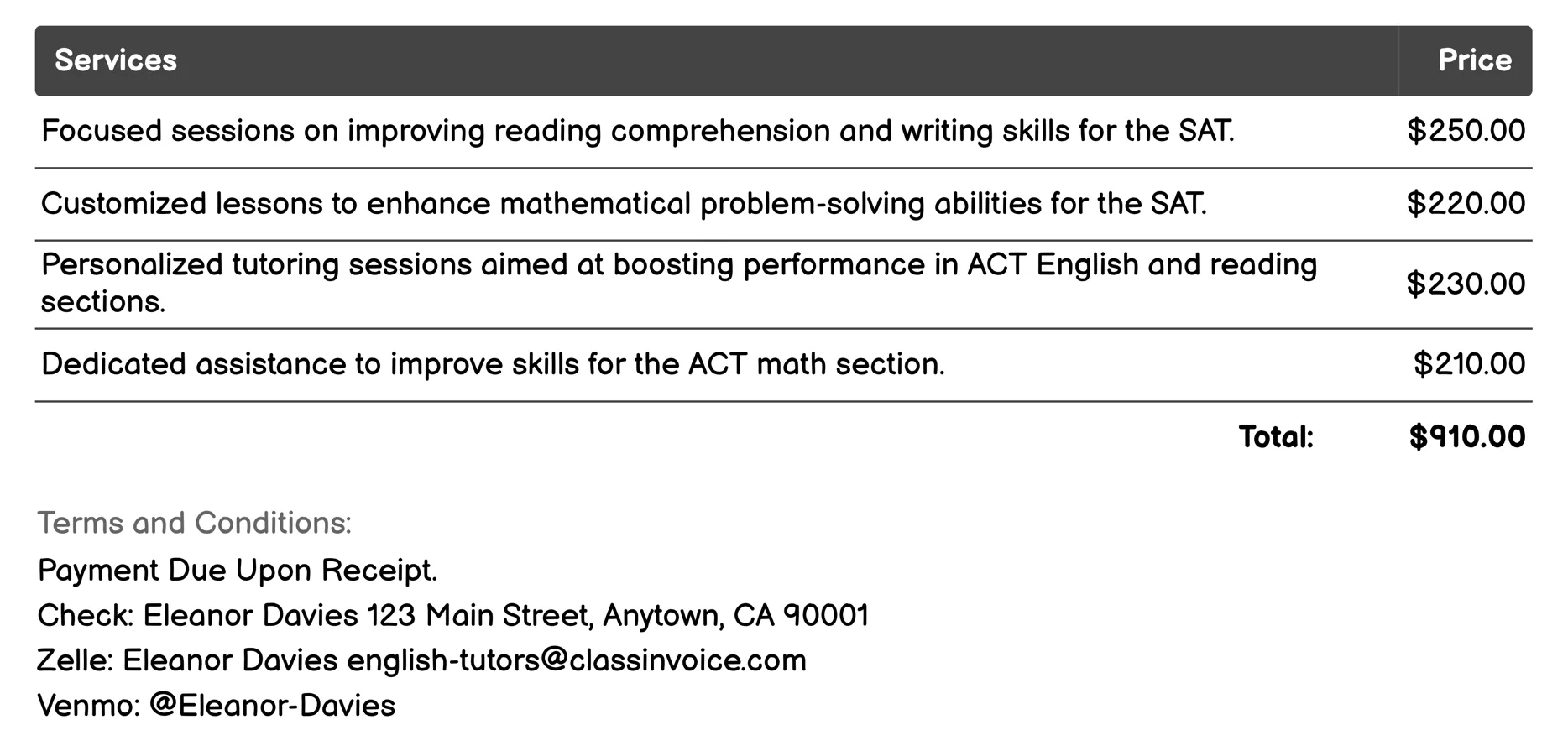 | Services | Price |
|---|---|
| Focused sessions on improving reading comprehension and writing skills for the SAT. | \$250.00 |
| Customized lessons to enhance mathematical problem-solving abilities for the SAT. | \$220.00 |
| Personalized tutoring sessions aimed at boosting performance in ACT English and reading sections. | \$230.00 |
| Dedicated assistance to improve skills for the ACT math section. | \$210.00 |
| Total: | \$910.00 |

Terms and Conditions:

Payment Due Upon Receipt.

Check: Eleanor Davies 123 Main Street, Anytown, CA 90001

Zelle: Eleanor Davies english-tutors@classinvoice.com

Venmo: @Eleanor-Davies